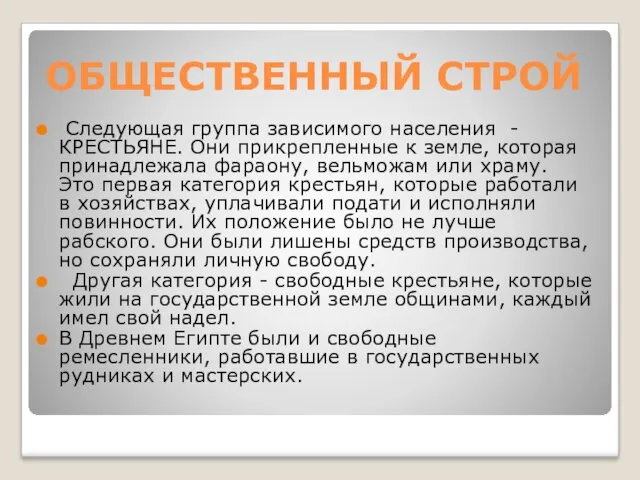 ОБЩЕСТВЕННЫЙ СТРОЙ

Следующая группа зависимого населения - КРЕСТЬЯНЕ. Они прикрепленные к земле, которая принадлежала фараону, вельможам или храму. Это первая категория крестьян, которые работали в хозяйствах, уплачивали подати и исполняли повинности. Их положение было не лучше рабского. Они были лишены средств производства, но сохраняли личную свободу.

Другая категория - свободные крестьяне, которые жили на государственной земле общинами, каждый имел свой надел.

В Древнем Египте были и свободные ремесленники, работавшие в государственных рудниках и мастерских.